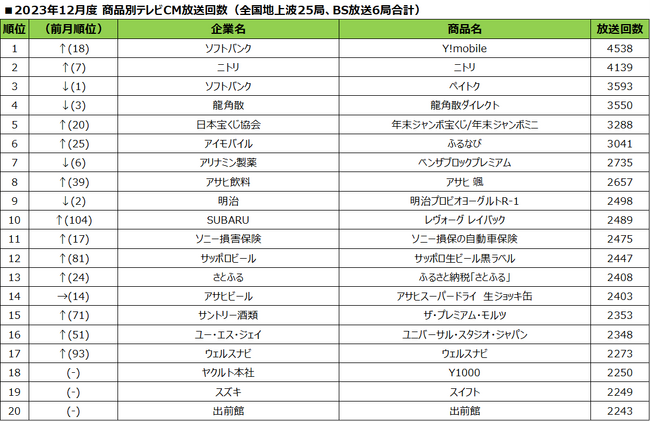 ■2023年12月度 商品別テレビCM放送回数（全国地上波25局、BS放送6局合計）

| 順位 | （前月順位） | 企業名 | 商品名 | 放送回数 |
|---|---|---|---|---|
| 1 | ↑(18) | ソフトバンク | Y!mobile | 4538 |
| 2 | ↑(7) | ニトリ | ニトリ | 4139 |
| 3 | ↓(1) | ソフトバンク | ペイトク | 3593 |
| 4 | ↓(3) | 龍角散 | 龍角散ダイレクト | 3550 |
| 5 | ↑(20) | 日本宝くじ協会 | 年末ジャンボ宝くじ/年末ジャンボミニ | 3288 |
| 6 | ↑(25) | アイモバイル | ふるなび | 3041 |
| 7 | ↓(6) | アリナミン製薬 | ベンザブロックプレミアム | 2735 |
| 8 | ↑(39) | アサヒ飲料 | アサヒ 颯 | 2657 |
| 9 | ↓(2) | 明治 | 明治プロビオヨーグルトR-1 | 2498 |
| 10 | ↑(104) | SUBARU | レヴォーグ レイバック | 2489 |
| 11 | ↑(17) | ソニー損害保険 | ソニー損保の自動車保険 | 2475 |
| 12 | ↑(81) | サッポロビール | サッポロ生ビール黒ラベル | 2447 |
| 13 | ↑(24) | さとふる | ふるさと納税「さとふる」 | 2408 |
| 14 | →(14) | アサヒビール | アサヒスーパードライ 生ジョッキ缶 | 2403 |
| 15 | ↑(71) | サントリー酒類 | ザ・プレミアム・モルツ | 2353 |
| 16 | ↑(51) | ユー・エス・ジェイ | ユニバーサル・スタジオ・ジャパン | 2348 |
| 17 | ↑(93) | ウェルスナビ | ウェルスナビ | 2273 |
| 18 | (-) | ヤクルト本社 | Y1000 | 2250 |
| 19 | (-) | スズキ | スイフト | 2249 |
| 20 | (-) | 出前館 | 出前館 | 2243 |